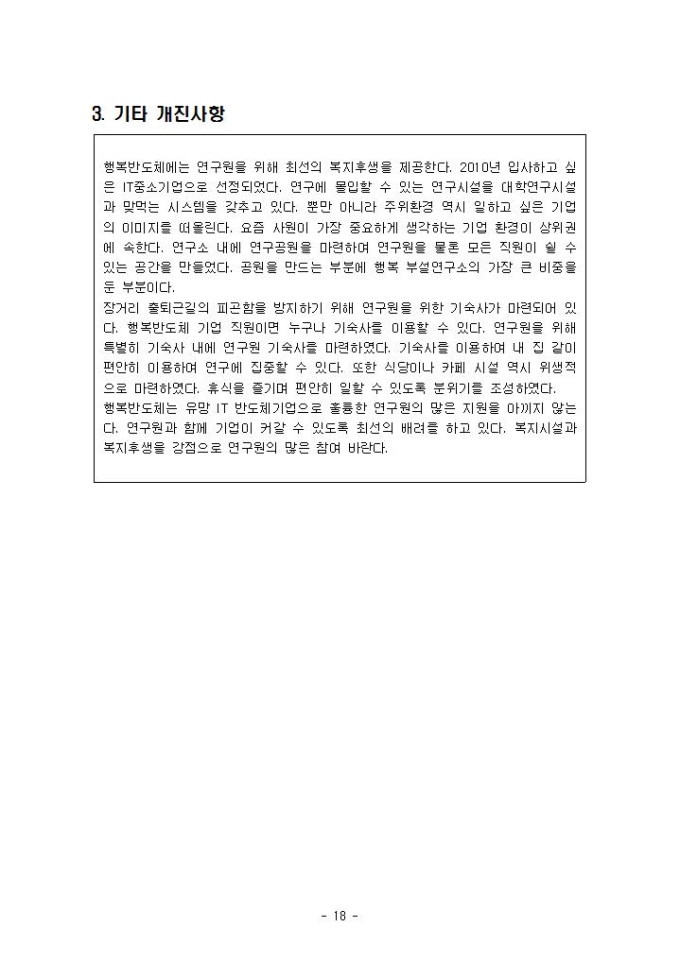 3. 기타 개진사항

행복반도체에는 연구원을 위해 최선의 복지후생을 제공한다. 2010년 입사하고 싶은 IT중소기업으로 선정되었다. 연구에 몰입할 수 있는 연구시설을 대학연구시설과 맞먹는 시스템을 갖추고 있다. 뿐만 아니라 주위환경 역시 일하고 싶은 기업의 이미지를 떠올린다. 요즘 사원이 가장 중요하게 생각하는 기업 환경이 상위권에 속한다. 연구소 내에 연구공원을 마련하여 연구원을 물론 모든 직원이 쉴 수 있는 공간을 만들었다. 공원을 만드는 부분에 행복 부설연구소의 가장 큰 비중을 둔 부분이다.
장거리 출퇴근길의 피곤함을 방지하기 위해 연구원을 위한 기숙사가 마련되어 있다. 행복반도체 기업 직원이면 누구나 기숙사를 이용할 수 있다. 연구원을 위해 특별히 기숙사 내에 연구원 기숙사를 마련하였다. 기숙사를 이용하여 내 집 같이 편안히 이용하여 연구에 집중할 수 있다. 또한 식당이나 카페 시설 역시 위생적으로 마련하였다. 휴식을 즐기며 편안히 일할 수 있도록 분위기를 조성하였다.
행복반도체는 유망 IT 반도체기업으로 훌륭한 연구원의 많은 지원을 아끼지 않는다. 연구원과 함께 기업이 커갈 수 있도록 최선의 배려를 하고 있다. 복지시설과 복지후생을 강점으로 연구원의 많은 참여 바란다.

- 18 -